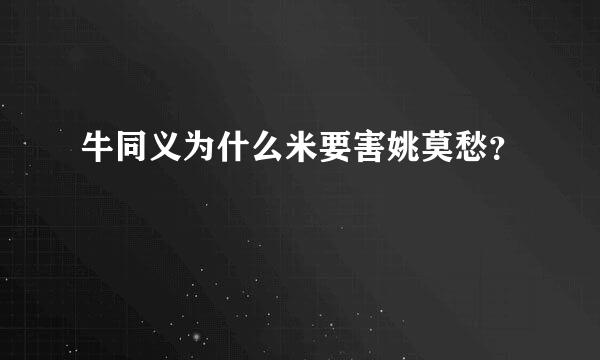 牛同义为什么米要害姚莫愁?